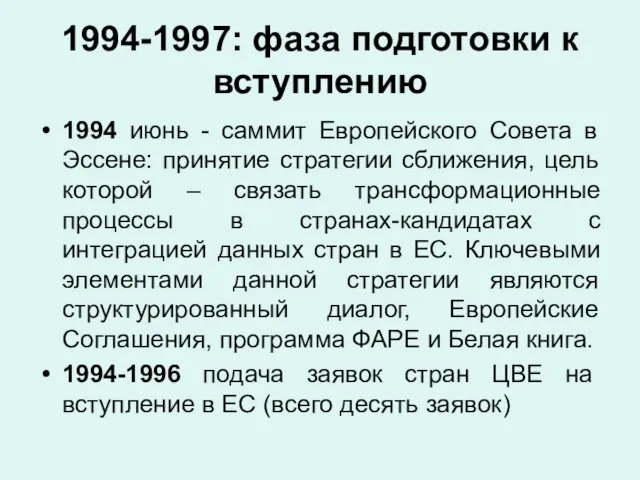 1994-1997: фаза подготовки к вступлению

• 1994 июнь - саммит Европейского Совета в Эссене: принятие стратегии сближения, цель которой – связать трансформационные процессы в странах-кандидатах с интеграцией данных стран в ЕС. Ключевыми элементами данной стратегии являются структурированный диалог, Европейские Соглашения, программа ФАРЕ и Белая книга.

• 1994-1996 подача заявок стран ЦВЕ на вступление в ЕС (всего десять заявок)